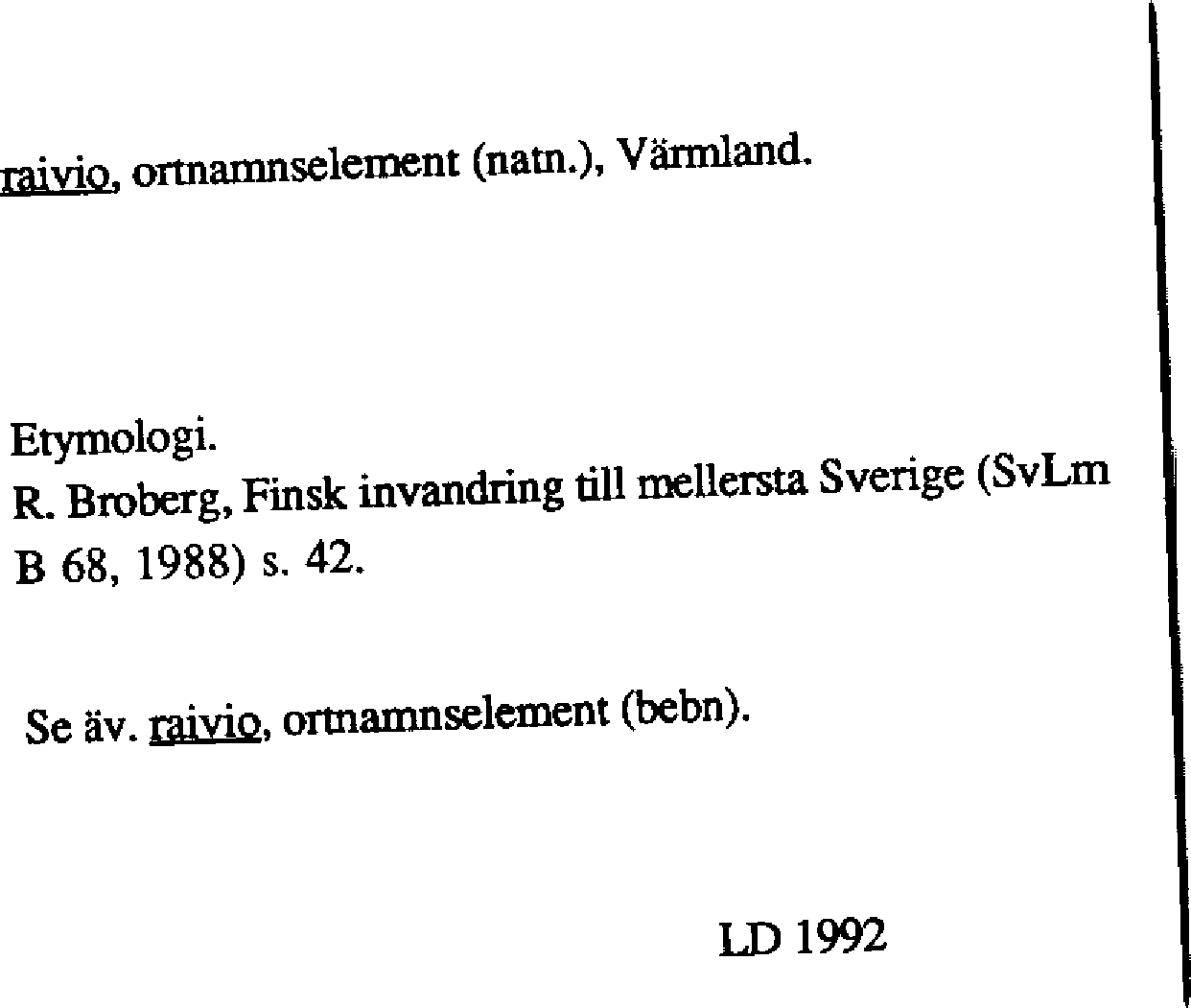 raivio, ortnamnselement (natn.), Värmland.

Etymologi.
R. Broberg, Finsk invandring till mellersta Sverige (SvLm B 68, 1988) s. 42.

Se äv. raivio, ortnamnselement (bebn).

LD 1992